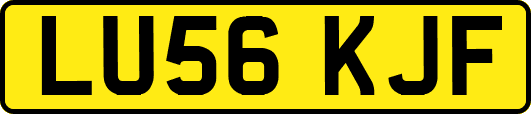 LU56 KJF